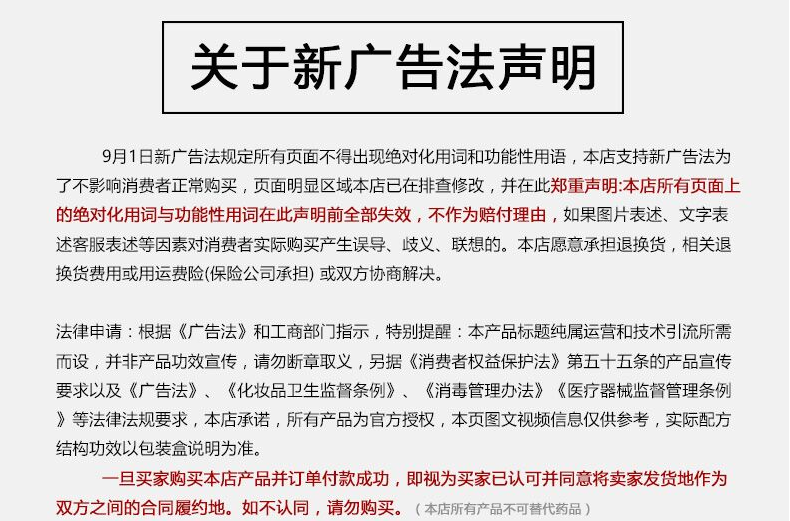 关于新广告法声明

9月1日新广告法规定所有页面不得出现绝对化用词和功能性用语，本店支持新广告法为了不影响消费者正常购买，页面明显区域本店已在排查修改，并在此郑重声明:本店所有页面上的绝对化用词与功能性用词在此声明前全部失效，不作为赔付理由，如果图片表述、文字表述客服表述等因素对消费者实际购买产生误导、歧义、联想的。本店愿意承担退换货，相关退换货费用或用运费险(保险公司承担) 或双方协商解决。

法律申请：根据《广告法》和工商部门指示，特别提醒：本产品标题纯属运营和技术引流所需而设，并非产品功效宣传，请勿断章取义，另据《消费者权益保护法》第五十五条的产品宣传要求以及《广告法》、《化妆品卫生监督条例》、《消毒管理办法》《医疗器械监督管理条例》等法律法规要求，本店承诺，所有产品为官方授权，本页图文视频信息仅供参考，实际配方结构功效以包装盒说明为准。

一旦买家购买本店产品并订单付款成功，即视为买家已认可并同意将卖家发货地作为双方之间的合同履约地。如不认同，请勿购买。（本店所有产品不可替代药品）